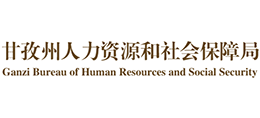 甘孜州人力资源和社会保障局
Ganzi Bureau of Human Resources and Social Security